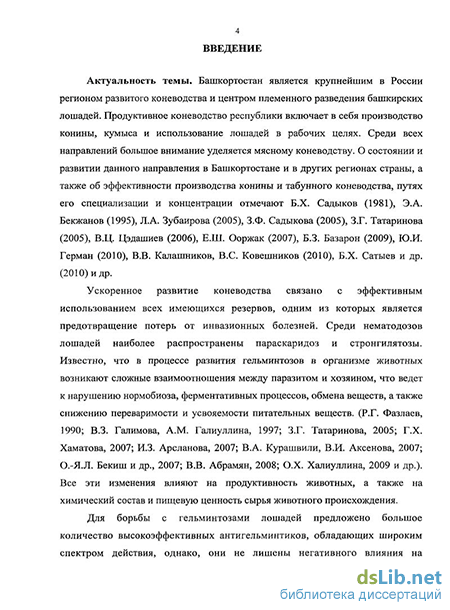 4

ВВЕДЕНИЕ

Актуальность темы. Башкортостан является крупнейшим в России регионом развитого коневодства и центром племенного разведения башкирских лошадей. Продуктивное коневодство республики включает в себя производство конины, кумыса и использование лошадей в рабочих целях. Среди всех направлений большое внимание уделяется мясному коневодству. О состоянии и развитии данного направления в Башкортостане и в других регионах страны, а также об эффективности производства конины и табунного коневодства, путях его специализации и концентрации отмечают Б.Х. Садыков (1981), Э.А. Бекжанов (1995), Л.А. Зубаирова (2005), З.Ф. Садыкова (2005), З.Г. Татаринова (2005), В.Ц. Цэдашиев (2006), Е.Ш. Ооржак (2007), Б.З. Базарон (2009), Ю.И. Герман (2010), В.В. Калашников, В.С. Ковешников (2010), Б.Х. Сатыев и др. (2010) и др.

Ускоренное развитие коневодства связано с эффективным использованием всех имеющихся резервов, одним из которых является предотвращение потерь от инвазионных болезней. Среди нематодозов лошадей наиболее распространены параскаридоз и стронгилятозы. Известно, что в процессе развития гельминтозов в организме животных возникают сложные взаимоотношения между паразитом и хозяином, что ведет к нарушению нормобиоза, ферментативных процессов, обмена веществ, а также снижению переваримости и усвояемости питательных веществ. (Р.Г. Фазлаев, 1990; В.З. Галимова, А.М. Галиуллина, 1997; З.Г. Татаринова, 2005; Г.Х. Хаматова, 2007; И.З. Арсланова, 2007; В.А. Курашвили, В.И. Аксенова, 2007; О.-Я.Л. Бекиш и др., 2007; В.В. Абрамян, 2008; О.Х. Халиуллина, 2009 и др.). Все эти изменения влияют на продуктивность животных, а также на химический состав и пищевую ценность сырья животного происхождения.

Для борьбы с гельминтозами лошадей предложено большое количество высокоэффективных антигельминтиков, обладающих широким спектром действия, однако, они не лишены негативного влияния на

dsLib.net
библиотека диссертаций